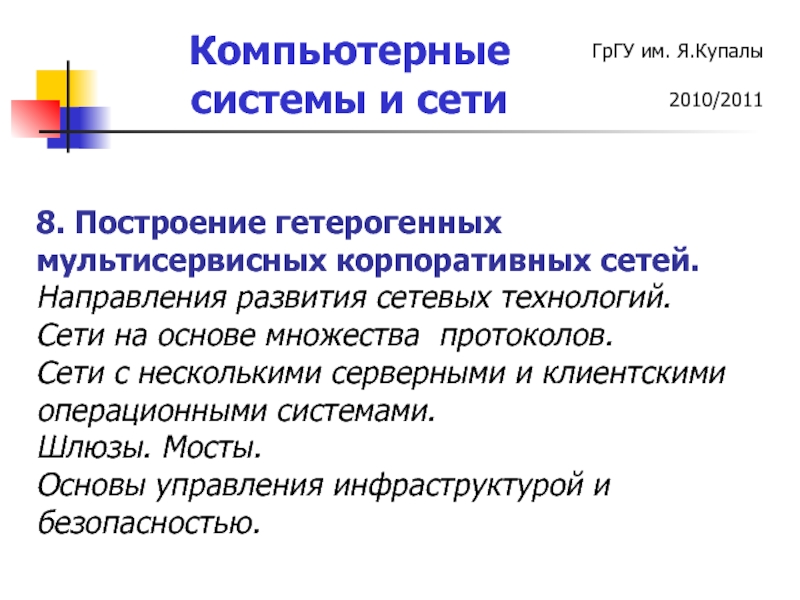 Компьютерные системы и сети

ГрГУ им. Я.Купалы

2010/2011

8. Построение гетерогенных мультисервисных корпоративных сетей.
Направления развития сетевых технологий.
Сети на основе множества протоколов.
Сети с несколькими серверными и клиентскими операционными системами.
Шлюзы. Мосты.
Основы управления инфраструктурой и безопасностью.